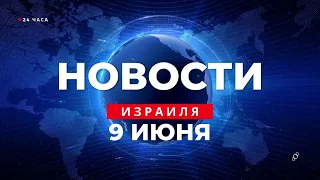 24 ЧАСА

НОВОСТИ

ИЗРАИЛЯ

9 ИЮНЯ